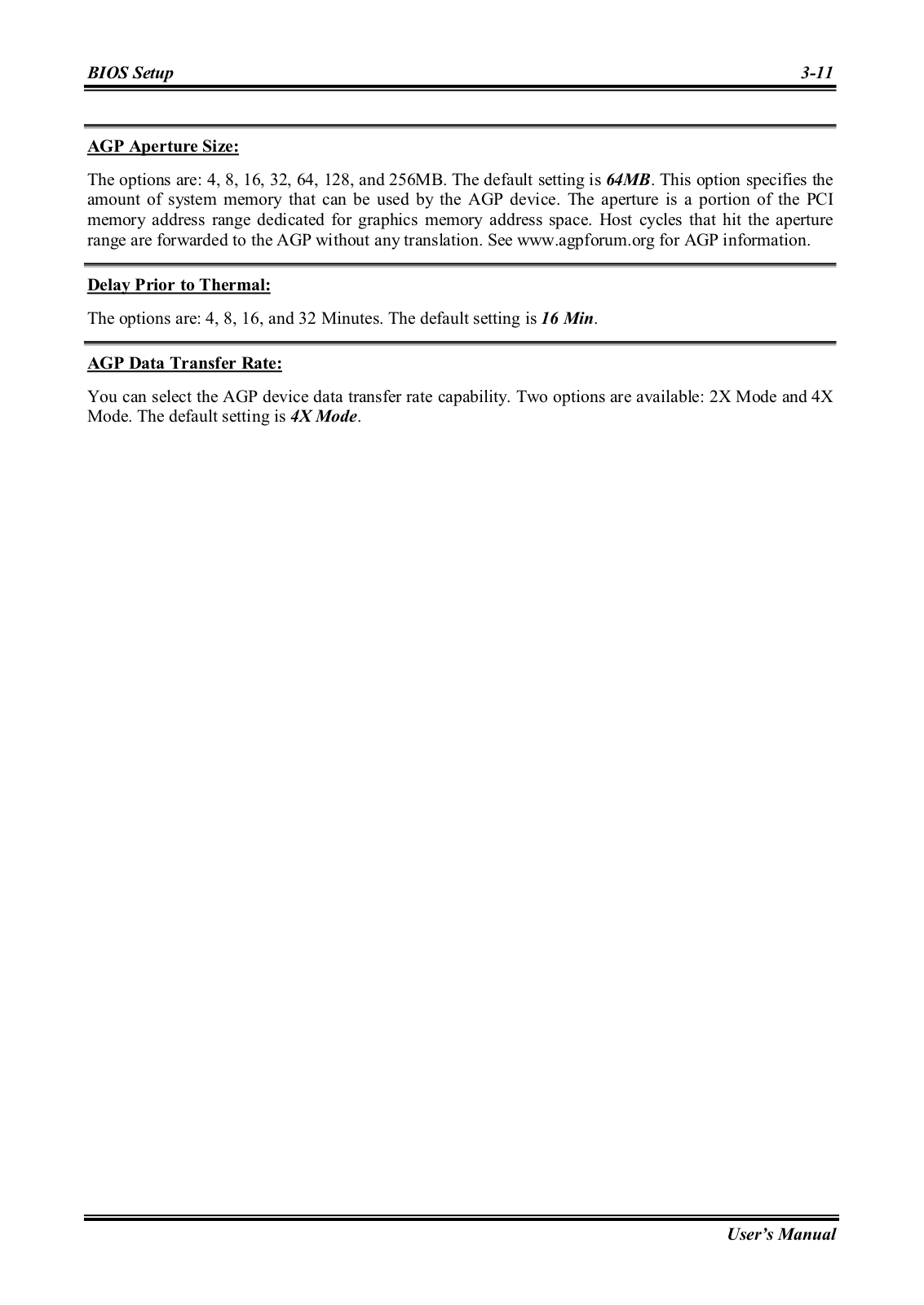 BIOS Setup 3-11

AGP Aperture Size:

The options are: 4, 8, 16, 32, 64, 128, and 256MB. The default setting is 64MB. This option specifies the amount of system memory that can be used by the AGP device. The aperture is a portion of the PCI memory address range dedicated for graphics memory address space. Host cycles that hit the aperture range are forwarded to the AGP without any translation. See www.agpforum.org for AGP information.

Delay Prior to Thermal:

The options are: 4, 8, 16, and 32 Minutes. The default setting is 16 Min.

AGP Data Transfer Rate:

You can select the AGP device data transfer rate capability. Two options are available: 2X Mode and 4X Mode. The default setting is 4X Mode.

User's Manual